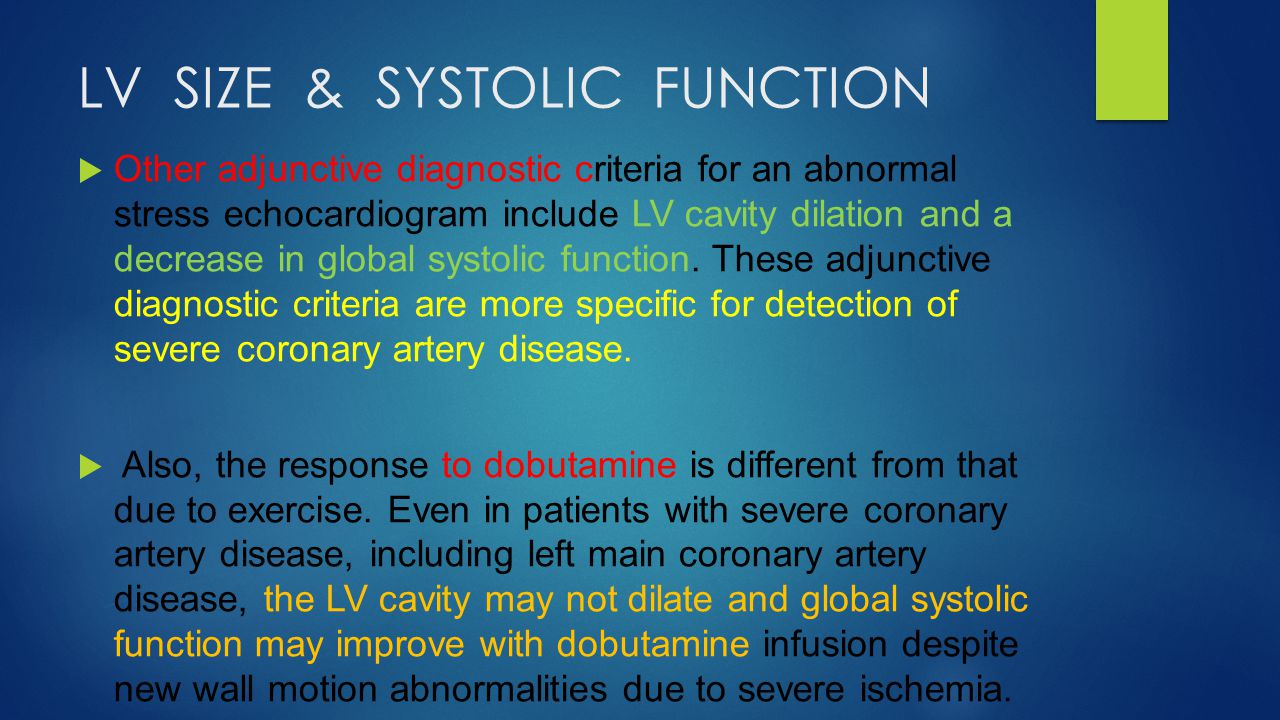 LV SIZE & SYSTOLIC FUNCTION

Other adjunctive diagnostic criteria for an abnormal stress echocardiogram include LV cavity dilation and a decrease in global systolic function. These adjunctive diagnostic criteria are more specific for detection of severe coronary artery disease.

Also, the response to dobutamine is different from that due to exercise. Even in patients with severe coronary artery disease, including left main coronary artery disease, the LV cavity may not dilate and global systolic function may improve with dobutamine infusion despite new wall motion abnormalities due to severe ischemia.